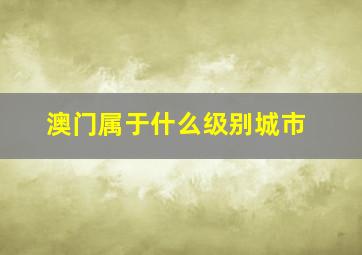 澳门属于什么级别城市